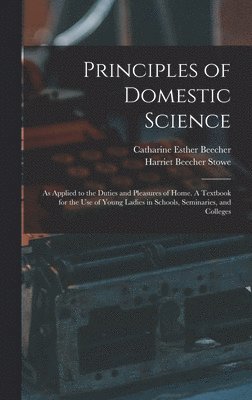 Principles of Domestic Science

Catharine Esther Beecher
Harriet Beecher Stowe

As Applied to the Duties and Pleasures of Home. A Textbook for the Use of Young Ladies in Schools, Seminaries, and Colleges